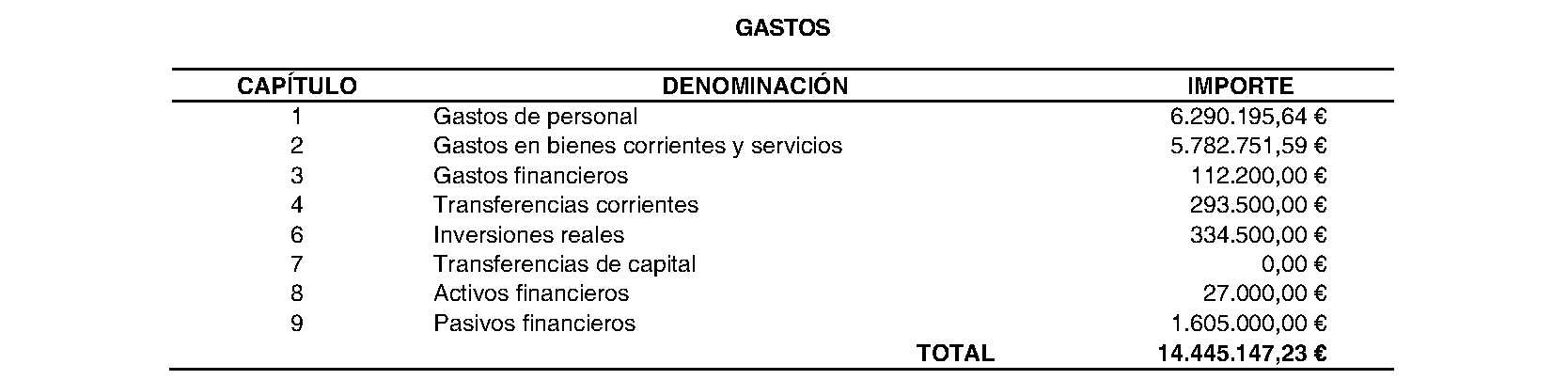 GASTOS

| CAPÍTULO | DENOMINACIÓN | IMPORTE |
|---|---|---|
| 1 | Gastos de personal | 6.290.195,64 € |
| 2 | Gastos en bienes corrientes y servicios | 5.782.751,59 € |
| 3 | Gastos financieros | 112.200,00 € |
| 4 | Transferencias corrientes | 293.500,00 € |
| 6 | Inversiones reales | 334.500,00 € |
| 7 | Transferencias de capital | 0,00 € |
| 8 | Activos financieros | 27.000,00 € |
| 9 | Pasivos financieros | 1.605.000,00 € |
|  | TOTAL | 14.445.147,23 € |